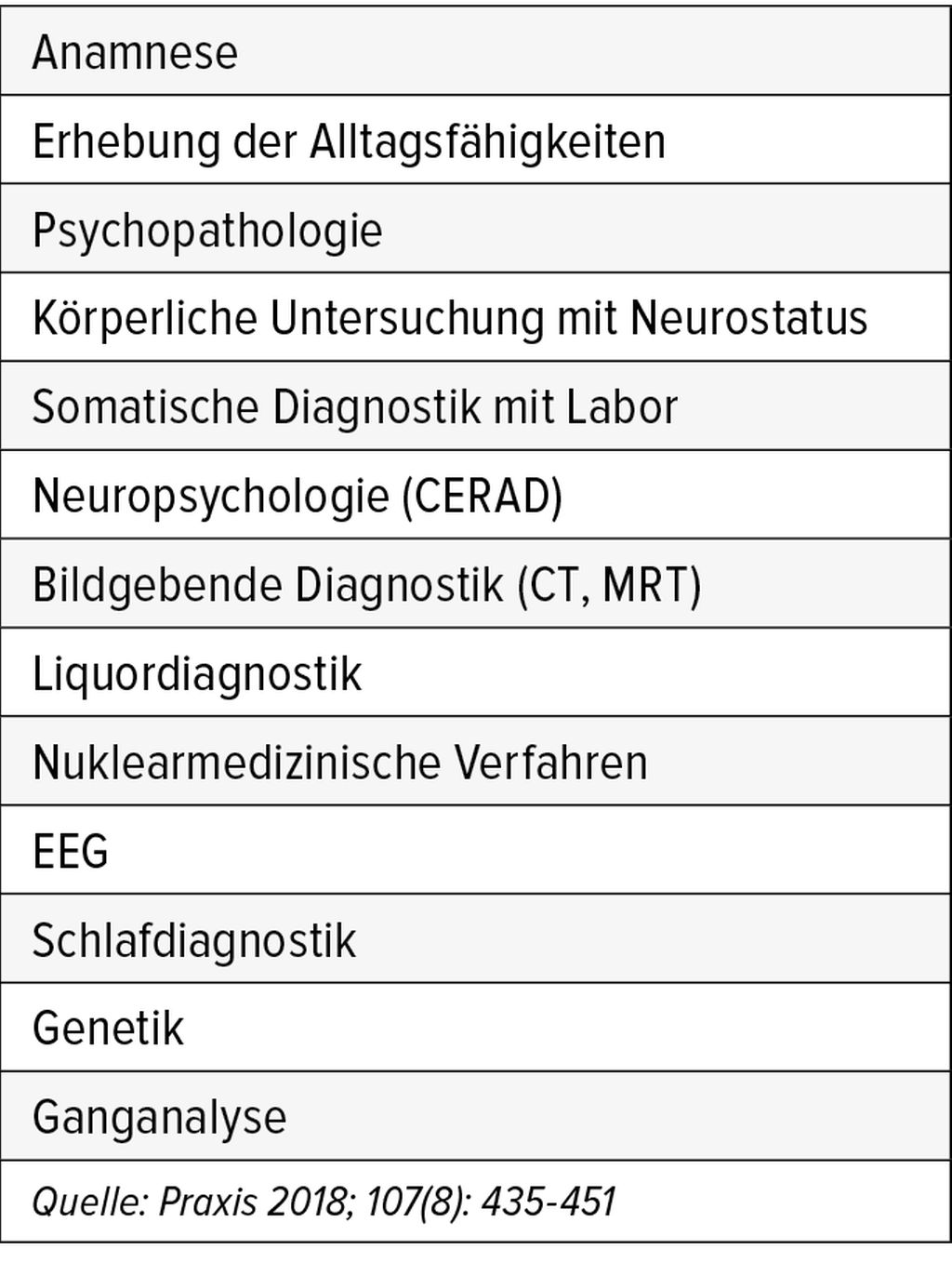 | Anamnese |
|---|
| Erhebung der Alltagsfähigkeiten |
| Psychopathologie |
| Körperliche Untersuchung mit Neurostatus |
| Somatische Diagnostik mit Labor |
| Neuropsychologie (CERAD) |
| Bildgebende Diagnostik (CT, MRT) |
| Liquordiagnostik |
| Nuklearmedizinische Verfahren |
| EEG |
| Schlafdiagnostik |
| Genetik |
| Ganganalyse |
| Quelle: Praxis 2018; 107(8): 435-451 |